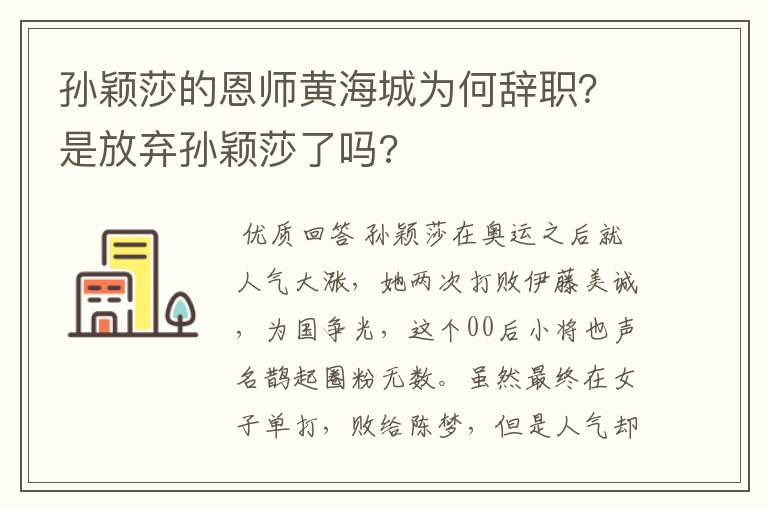 孙颖莎的恩师黄海城为何辞职?是放弃孙颖莎了吗?

优质回答 孙颖莎在奥运之后就人气大涨，她两次打败伊藤美诚，为国争光，这个00后小将也声名鹊起圈粉无数。虽然最终在女子单打，败给陈梦，但是人气却